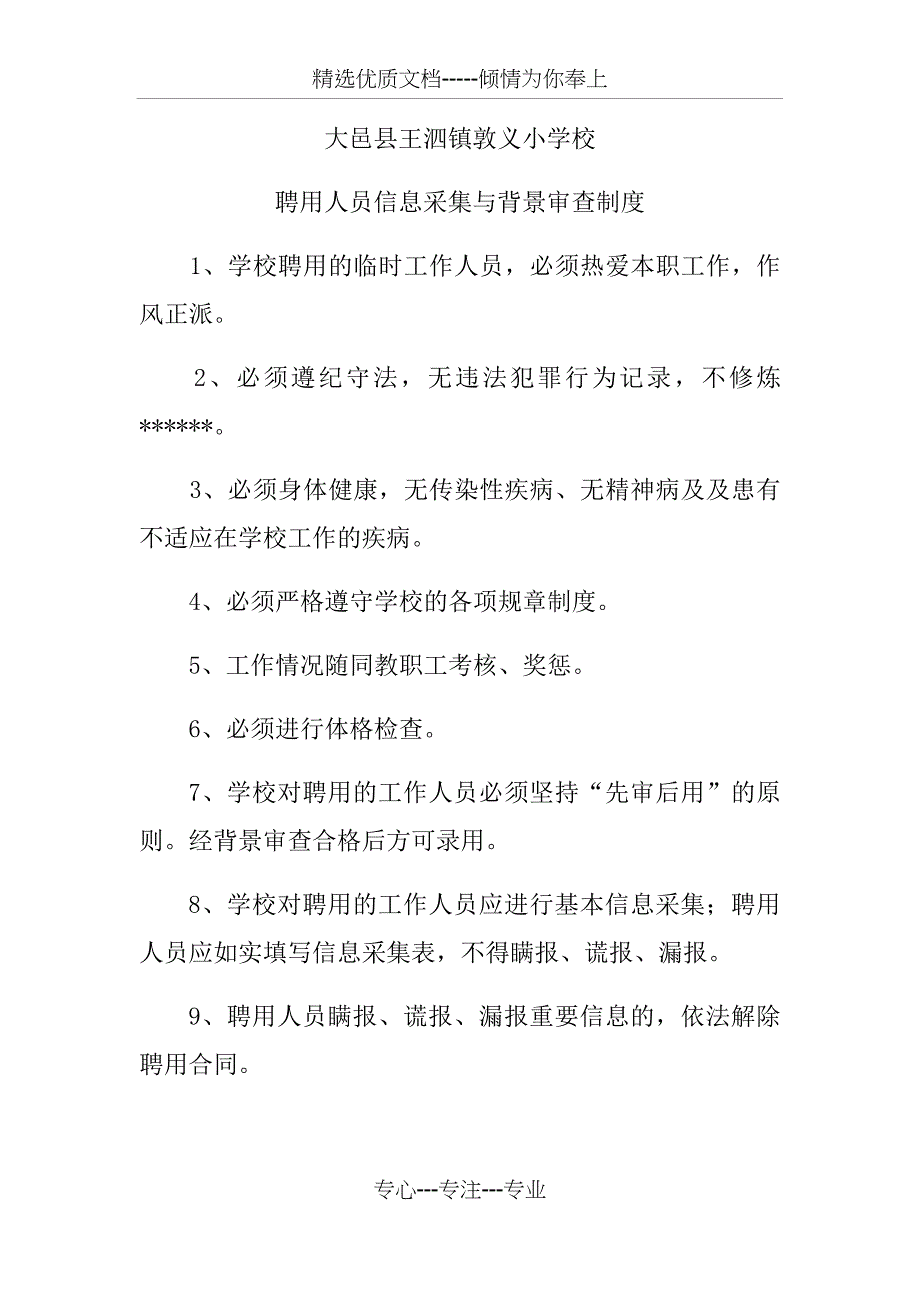 精选优质文档-----倾情为你奉上

大邑县王泗镇敦义小学校

聘用人员信息采集与背景审查制度

1、学校聘用的临时工作人员，必须热爱本职工作，作风正派。

2、必须遵纪守法，无违法犯罪行为记录，不修炼******。

3、必须身体健康，无传染性疾病、无精神病及及患有不适应在学校工作的疾病。

4、必须严格遵守学校的各项规章制度。

5、工作情况随同教职工考核、奖惩。

6、必须进行体格检查。

7、学校对聘用的工作人员必须坚持“先审后用”的原则。经背景审查合格后方可录用。

8、学校对聘用的工作人员应进行基本信息采集；聘用人员应如实填写信息采集表，不得瞒报、谎报、漏报。

9、聘用人员瞒报、谎报、漏报重要信息的，依法解除聘用合同。

专心---专注---专业